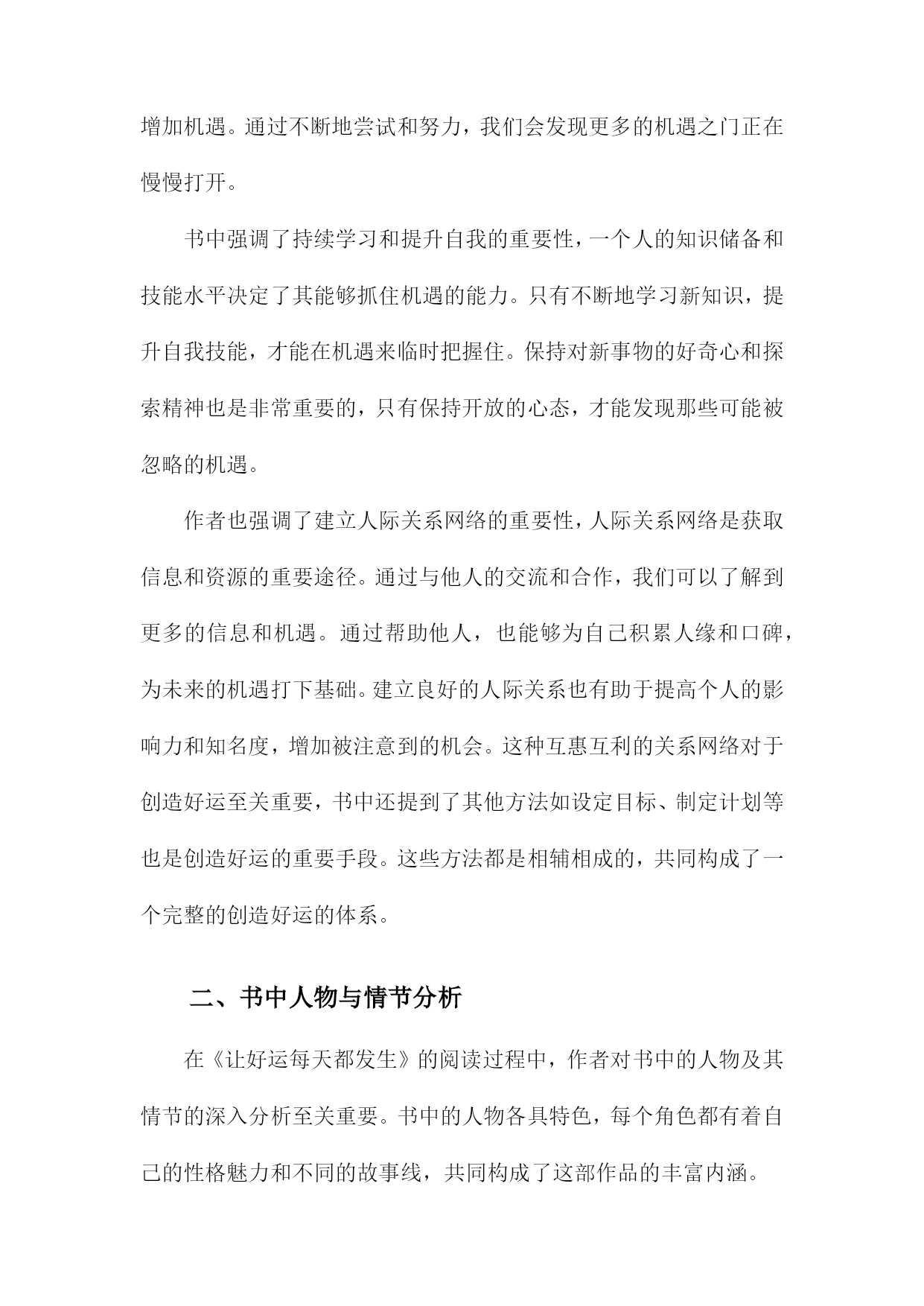 增加机遇。通过不断地尝试和努力，我们会发现更多的机遇之门正在慢慢打开。

书中强调了持续学习和提升自我的重要性，一个人的知识储备和技能水平决定了其能够抓住机遇的能力。只有不断地学习新知识，提升自我技能，才能在机遇来临时把握住。保持对新事物的好奇心和探索精神也是非常重要的，只有保持开放的心态，才能发现那些可能被忽略的机遇。

作者也强调了建立人际关系网络的重要性，人际关系网络是获取信息和资源的重要途径。通过与他人的交流和合作，我们可以了解到更多的信息和机遇。通过帮助他人，也能够为自己积累人缘和口碑，为未来的机遇打下基础。建立良好的人际关系也有助于提高个人的影响力和知名度，增加被注意到的机会。这种互惠互利的关系网络对于创造好运至关重要，书中还提到了其他方法如设定目标、制定计划等也是创造好运的重要手段。这些方法都是相辅相成的，共同构成了一个完整的创造好运的体系。

二、书中人物与情节分析

在《让好运每天都发生》的阅读过程中，作者对书中的人物及其情节的深入分析至关重要。书中的人物各具特色，每个角色都有着自己的性格魅力和不同的故事线，共同构成了这部作品的丰富内涵。